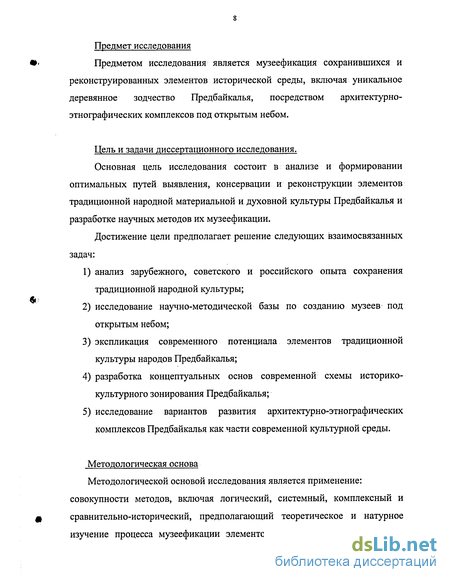 8

Предмет исследования

Предметом исследования является музеефикация сохранившихся и реконструированных элементов исторической среды, включая уникальное деревянное зодчество Предбайкалья, посредством архитектурно-этнографических комплексов под открытым небом.

Цель и задачи диссертационного исследования.

Основная цель исследования состоит в анализе и формировании оптимальных путей выявления, консервации и реконструкции элементов традиционной народной материальной и духовной культуры Предбайкалья и разработке научных методов их музеефикации.

Достижение цели предполагает решение следующих взаимосвязанных задач:

1) анализ зарубежного, советского и российского опыта сохранения традиционной народной культуры;

2) исследование научно-методической базы по созданию музеев под открытым небом;

3) экспликация современного потенциала элементов традиционной культуры народов Предбайкалья;

4) разработка концептуальных основ современной схемы историко-культурного зонирования Предбайкалья;

5) исследование вариантов развития архитектурно-этнографических комплексов Предбайкалья как части современной культурной среды.

Методологическая основа

Методологической основой исследования является применение: совокупности методов, включая логический, системный, комплексный и сравнительно-исторический, предполагающий теоретическое и натурное изучение процесса музеефикации элементс

dsLib.net
библиотека диссертаций